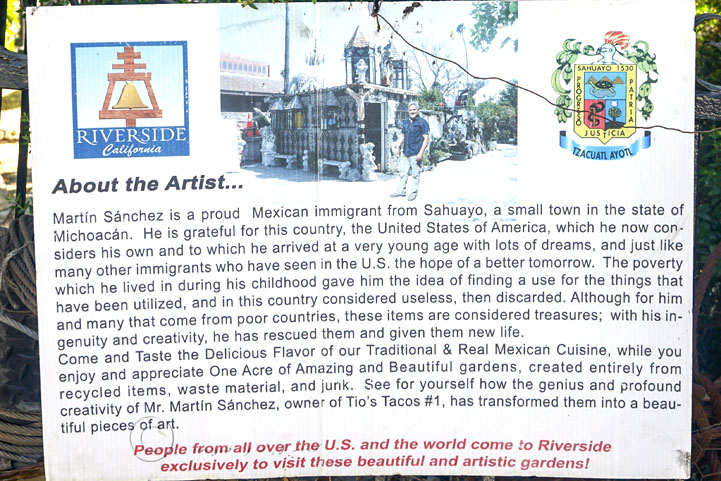 RIVERSIDE
California

SAHUAYO 1530
PROGRESO PATRIA
JUSTICIA
TZACUATL AYOTL

About the Artist...

Martín Sánchez is a proud Mexican immigrant from Sahuayo, a small town in the state of Michoacán. He is grateful for this country, the United States of America, which he now considers his own and to which he arrived at a very young age with lots of dreams, and just like many other immigrants who have seen in the U.S. the hope of a better tomorrow. The poverty which he lived in during his childhood gave him the idea of finding a use for the things that have been utilized, and in this country considered useless, then discarded. Although for him and many that come from poor countries, these items are considered treasures; with his ingenuity and creativity, he has rescued them and given them new life.
Come and Taste the Delicious Flavor of our Traditional & Real Mexican Cuisine, while you enjoy and appreciate One Acre of Amazing and Beautiful gardens, created entirely from recycled items, waste material, and junk. See for yourself how the genius and profound creativity of Mr. Martín Sánchez, owner of Tio's Tacos #1, has transformed them into a beautiful pieces of art.

People from all over the U.S. and the world come to Riverside exclusively to visit these beautiful and artistic gardens!